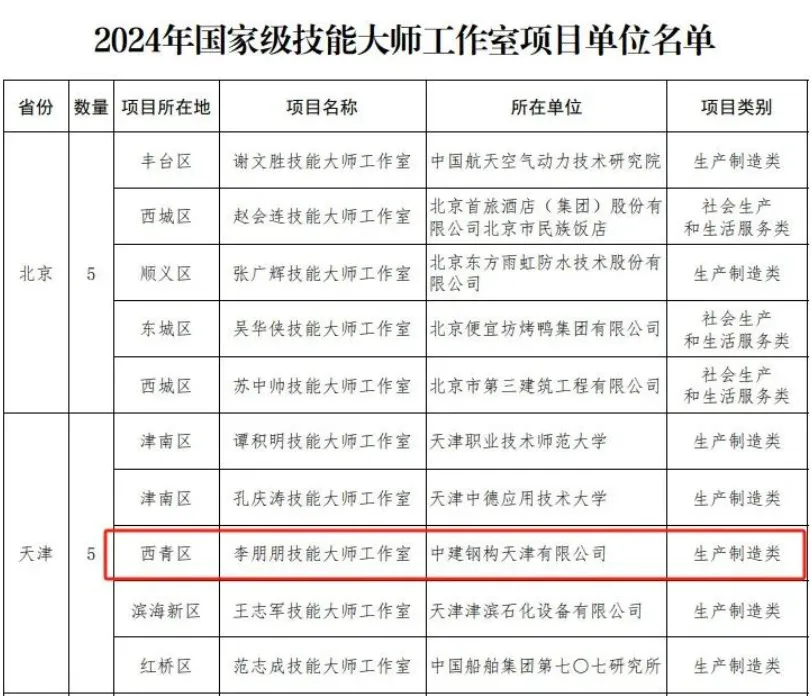 2024年国家级技能大师工作室项目单位名单

| 省份 | 数量 | 项目所在地 | 项目名称 | 所在单位 | 项目类别 |
|---|---|---|---|---|---|
| 北京 | 5 | 丰台区 | 谢文胜技能大师工作室 | 中国航天空气动力技术研究院 | 生产制造类 |
| | | 西城区 | 赵会连技能大师工作室 | 北京首旅酒店（集团）股份有限公司北京市民族饭店 | 社会生产和生活服务类 |
| | | 顺义区 | 张广辉技能大师工作室 | 北京东方雨虹防水技术股份有限公司 | 生产制造类 |
| | | 东城区 | 吴华侠技能大师工作室 | 北京便宜坊烤鸭集团有限公司 | 社会生产和生活服务类 |
| | | 西城区 | 苏中帅技能大师工作室 | 北京市第三建筑工程有限公司 | 社会生产和生活服务类 |
| 天津 | 5 | 津南区 | 谭积明技能大师工作室 | 天津职业技术师范大学 | 生产制造类 |
| | | 津南区 | 孔庆涛技能大师工作室 | 天津中德应用技术大学 | 生产制造类 |
| | | 西青区 | 李朋朋技能大师工作室 | 中建钢构天津有限公司 | 生产制造类 |
| | | 滨海新区 | 王志军技能大师工作室 | 天津津滨石化设备有限公司 | 生产制造类 |
| | | 红桥区 | 范志成技能大师工作室 | 中国船舶集团第七〇七研究所 | 生产制造类 |